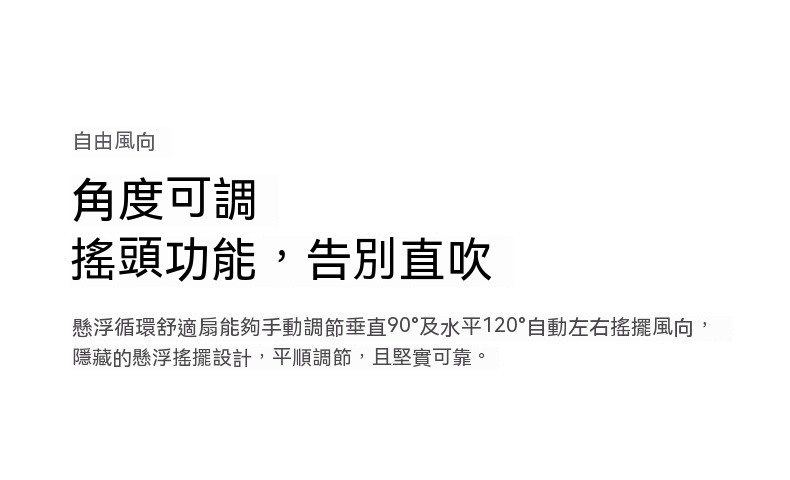 自由風向

角度可調
搖頭功能，告別直吹

懸浮循環舒適扇能夠手動調節垂直90°及水平120°自動左右搖擺風向，隱藏的懸浮搖擺設計，平順調節，且堅實可靠。